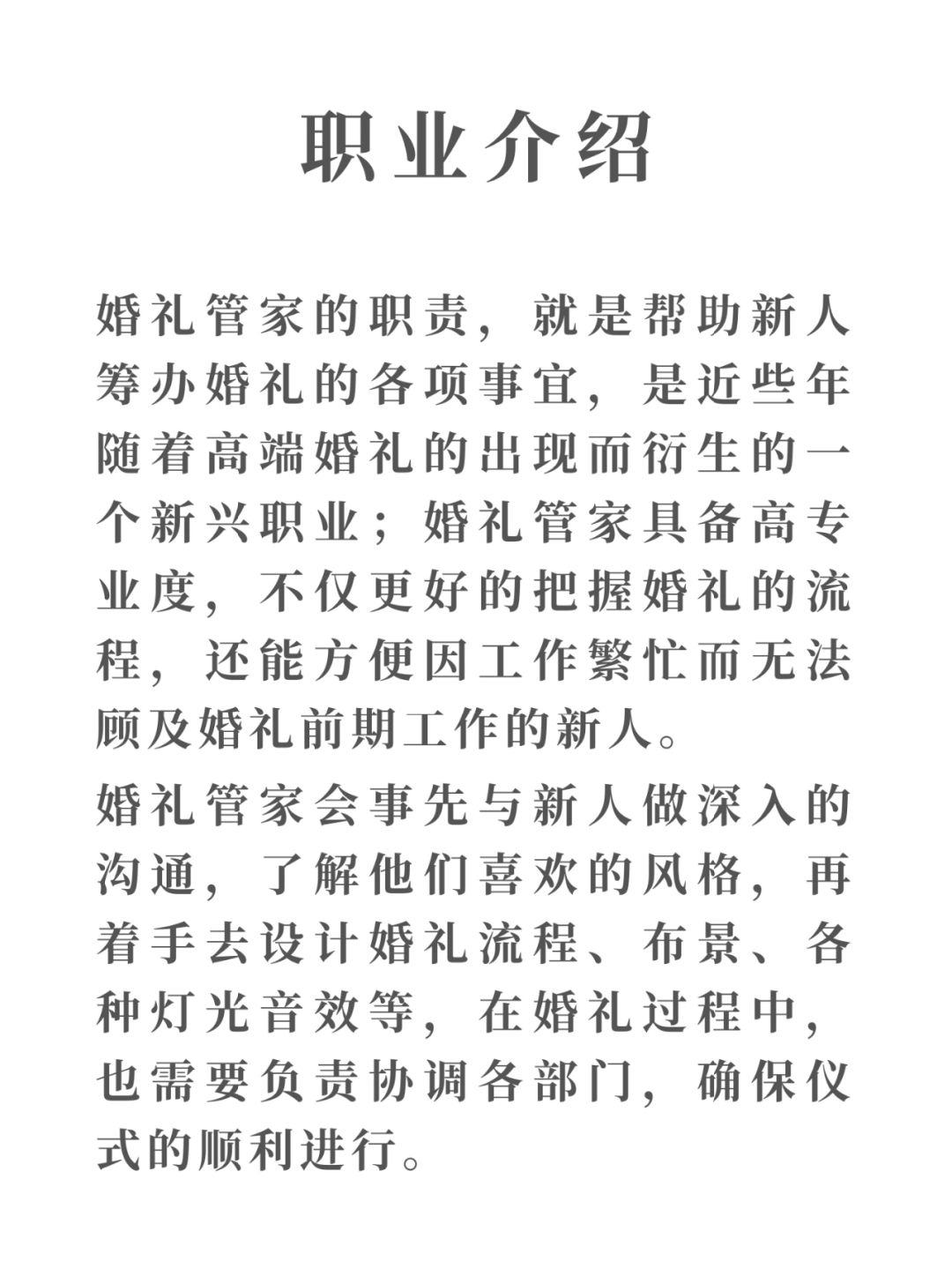 职业介绍

婚礼管家的职责，就是帮助新人筹办婚礼的各项事宜，是近些年随着高端婚礼的出现而衍生的一个新兴职业；婚礼管家具备高专业度，不仅更好的把握婚礼的流程，还能方便因工作繁忙而无法顾及婚礼前期工作的新人。

婚礼管家会事先与新人做深入的沟通，了解他们喜欢的风格，再着手去设计婚礼流程、布景、各种灯光音效等，在婚礼过程中，也需要负责协调各部门，确保仪式的顺利进行。